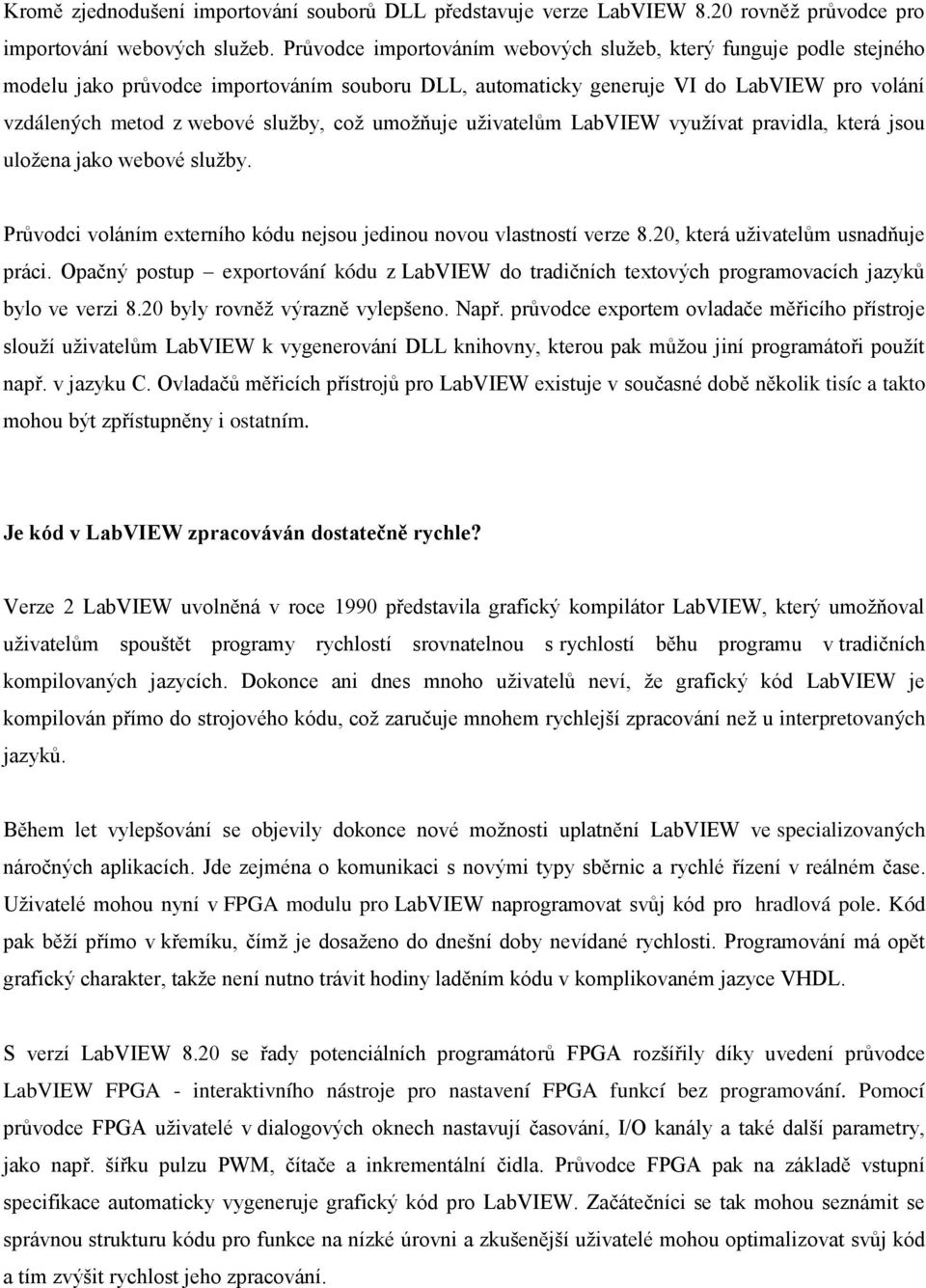 Kromě zjednodušení importování souborů DLL představuje verze LabVIEW 8.20 rovněž průvodce pro importování webových služeb. Průvodce importováním webových služeb, který funguje podle stejného modelu jako průvodce importováním souboru DLL, automaticky generuje VI do LabVIEW pro volání vzdálených metod z webové služby, což umožňuje uživatelům LabVIEW využívat pravidla, která jsou uložena jako webové služby.

Průvodci voláním externího kódu nejsou jedinou novou vlastností verze 8.20, která uživatelům usnadňuje práci. Opačný postup – exportování kódu z LabVIEW do tradičních textových programovacích jazyků bylo ve verzi 8.20 byly rovněž výrazně vylepšeno. Např. průvodce exportem ovladače měřicího přístroje slouží uživatelům LabVIEW k vygenerování DLL knihovny, kterou pak můžou jiní programátoři použít např. v jazyku C. Ovladačů měřicích přístrojů pro LabVIEW existuje v současné době několik tisíc a takto mohou být zpřístupněny i ostatním.

Je kód v LabVIEW zpracováván dostatečně rychle?

Verze 2 LabVIEW uvolněná v roce 1990 představila grafický kompilátor LabVIEW, který umožňoval uživatelům spouštět programy rychlostí srovnatelnou s rychlostí běhu programu v tradičních kompilovaných jazycích. Dokonce ani dnes mnoho uživatelů neví, že grafický kód LabVIEW je kompilován přímo do strojového kódu, což zaručuje mnohem rychlejší zpracování než u interpretovaných jazyků.

Během let vylepšování se objevily dokonce nové možnosti uplatnění LabVIEW ve specializovaných náročných aplikacích. Jde zejména o komunikaci s novými typy sběrnic a rychlé řízení v reálném čase. Uživatelé mohou nyní v FPGA modulu pro LabVIEW naprogramovat svůj kód pro hradlová pole. Kód pak běží přímo v křemíku, čímž je dosaženo do dnešní doby nevídané rychlosti. Programování má opět grafický charakter, takže není nutno trávit hodiny laděním kódu v komplikovaném jazyce VHDL.

S verzí LabVIEW 8.20 se řady potenciálních programátorů FPGA rozšířily díky uvedení průvodce LabVIEW FPGA - interaktivního nástroje pro nastavení FPGA funkcí bez programování. Pomocí průvodce FPGA uživatelé v dialogových oknech nastavují časování, I/O kanály a také další parametry, jako např. šířku pulzu PWM, čítače a inkrementální čidla. Průvodce FPGA pak na základě vstupní specifikace automaticky vygeneruje grafický kód pro LabVIEW. Začátečníci se tak mohou seznámit se správnou strukturu kódu pro nízké úrovni a zkušenější uživatelé mohou optimalizovat svůj kód a tím zvýšit rychlost jeho zpracování.